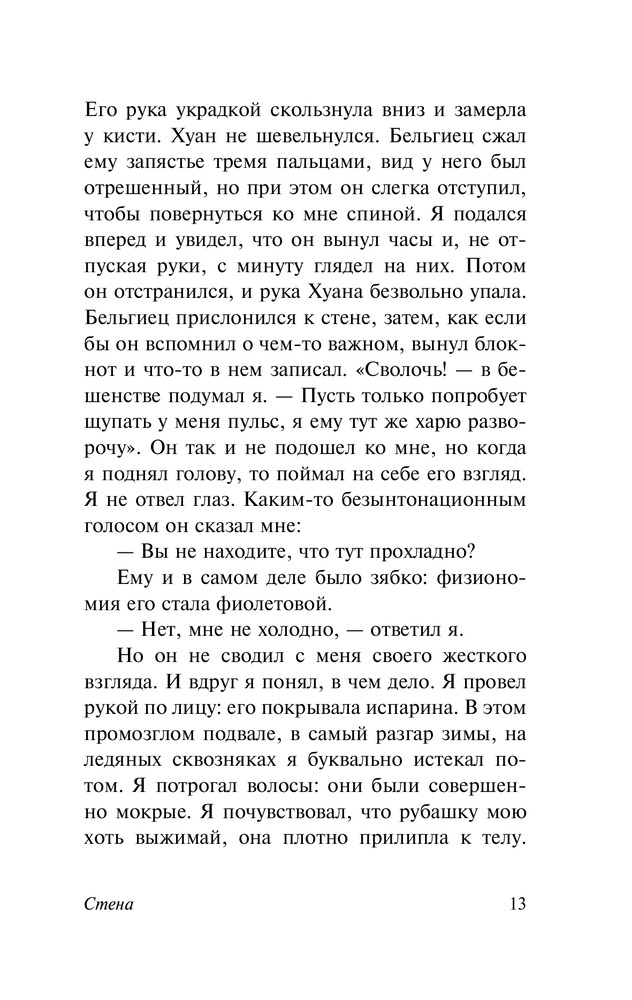 Его рука украдкой скользнула вниз и замерла у кисти. Хуан не шевельнулся. Бельгиец сжал ему запястье тремя пальцами, вид у него был отрешенный, но при этом он слегка отступил, чтобы повернуться ко мне спиной. Я подался вперед и увидел, что он вынул часы и, не отпуская руки, с минуту глядел на них. Потом он отстранился, и рука Хуана безвольно упала. Бельгиец прислонился к стене, затем, как если бы он вспомнил о чем-то важном, вынул блокнот и что-то в нем записал. «Сволочь! — в бешенстве подумал я. — Пусть только попробует щупать у меня пульс, я ему тут же харю разворочу». Он так и не подошел ко мне, но когда я поднял голову, то поймал на себе его взгляд. Я не отвел глаз. Каким-то безынтонационным голосом он сказал мне:

— Вы не находите, что тут прохладно?

Ему и в самом деле было зябко: физиономия его стала фиолетовой.

— Нет, мне не холодно, — ответил я.

Но он не сводил с меня своего жесткого взгляда. И вдруг я понял, в чем дело. Я провел рукой по лицу: его покрывала испарина. В этом промозглом подвале, в самый разгар зимы, на ледяных сквозняках я буквально истекал потом. Я потрогал волосы: они были совершенно мокрые. Я почувствовал, что рубашку мою хоть выжимай, она плотно прилипла к телу.

Стена 13